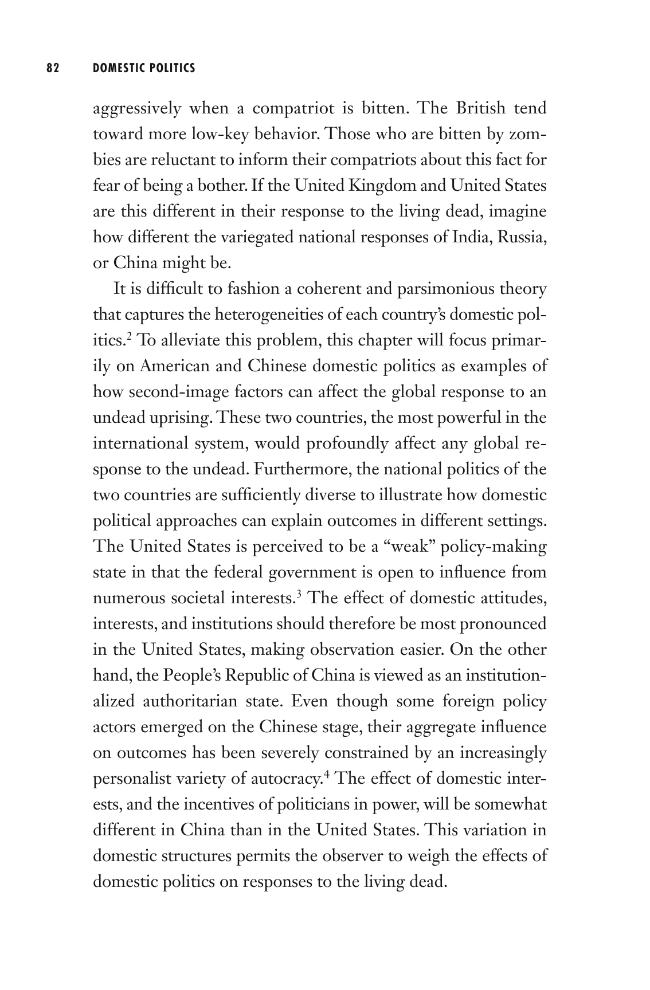 82 DOMESTIC POLITICS

aggressively when a compatriot is bitten. The British tend toward more low-key behavior. Those who are bitten by zombies are reluctant to inform their compatriots about this fact for fear of being a bother. If the United Kingdom and United States are this different in their response to the living dead, imagine how different the variegated national responses of India, Russia, or China might be.

It is difficult to fashion a coherent and parsimonious theory that captures the heterogeneities of each country's domestic politics.$^2$ To alleviate this problem, this chapter will focus primarily on American and Chinese domestic politics as examples of how second-image factors can affect the global response to an undead uprising. These two countries, the most powerful in the international system, would profoundly affect any global response to the undead. Furthermore, the national politics of the two countries are sufficiently diverse to illustrate how domestic political approaches can explain outcomes in different settings. The United States is perceived to be a "weak" policy-making state in that the federal government is open to influence from numerous societal interests.$^3$ The effect of domestic attitudes, interests, and institutions should therefore be most pronounced in the United States, making observation easier. On the other hand, the People's Republic of China is viewed as an institutionalized authoritarian state. Even though some foreign policy actors emerged on the Chinese stage, their aggregate influence on outcomes has been severely constrained by an increasingly personalist variety of autocracy.$^4$ The effect of domestic interests, and the incentives of politicians in power, will be somewhat different in China than in the United States. This variation in domestic structures permits the observer to weigh the effects of domestic politics on responses to the living dead.